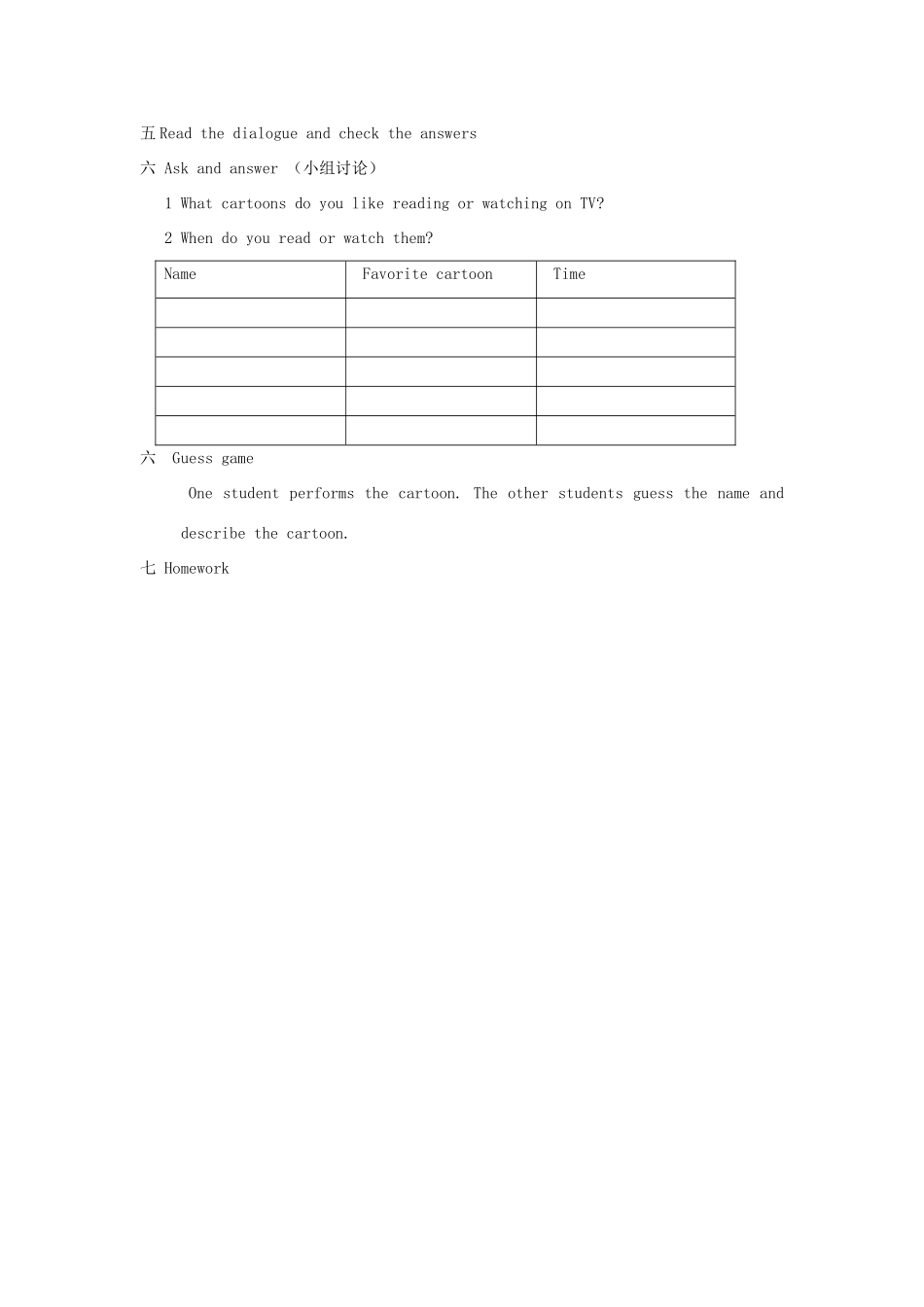 五 Read the dialogue and check the answers

六 Ask and answer （小组讨论）

1 What cartoons do you like reading or watching on TV?

2 When do you read or watch them?

| Name | Favorite cartoon | Time |
|---|---|---|
| | | |
| | | |
| | | |
| | | |
| | | |

六 Guess game

One student performs the cartoon. The other students guess the name and describe the cartoon.

七 Homework